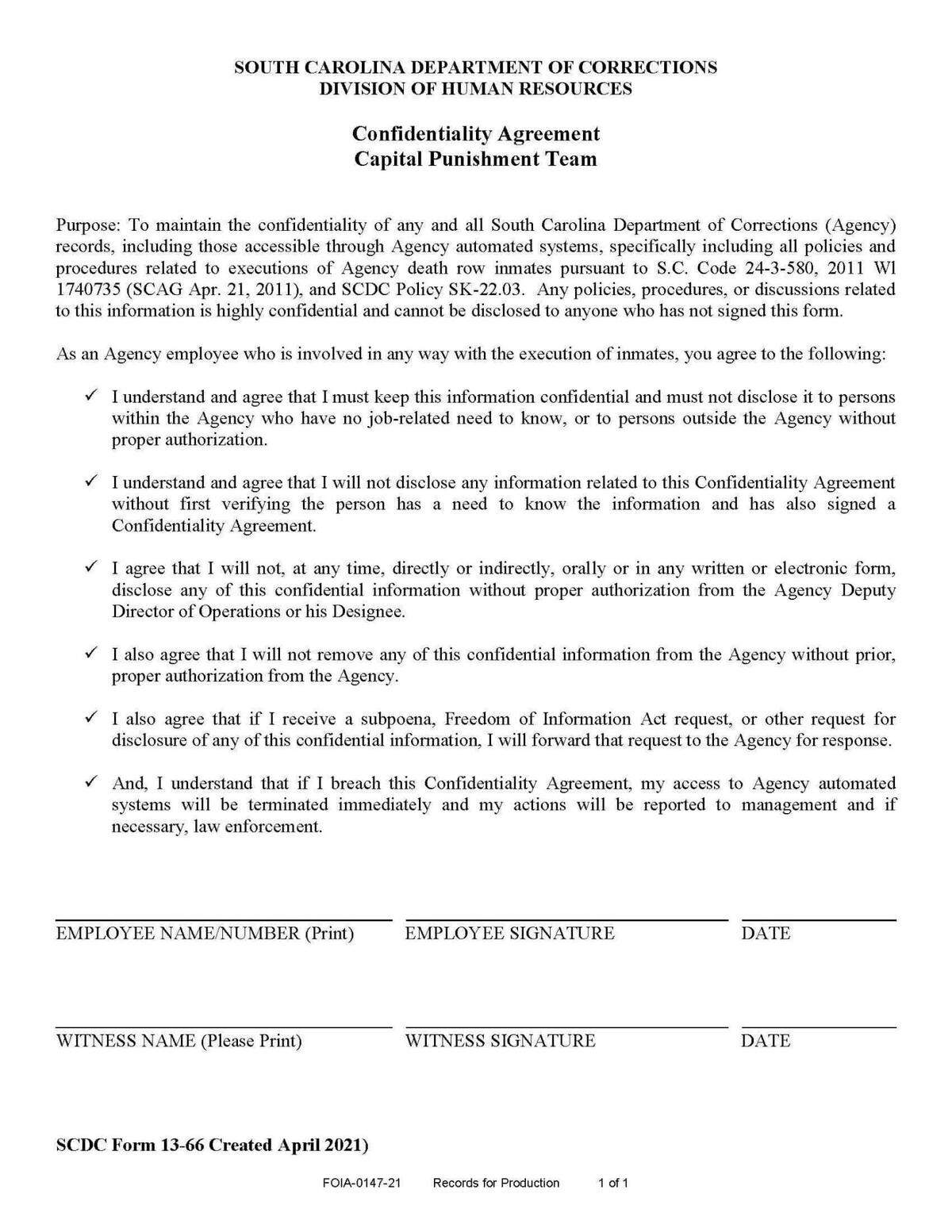 SOUTH CAROLINA DEPARTMENT OF CORRECTIONS
DIVISION OF HUMAN RESOURCES

Confidentiality Agreement
Capital Punishment Team

Purpose: To maintain the confidentiality of any and all South Carolina Department of Corrections (Agency) records, including those accessible through Agency automated systems, specifically including all policies and procedures related to executions of Agency death row inmates pursuant to S.C. Code 24-3-580, 2011 Wl 1740735 (SCAG Apr. 21, 2011), and SCDC Policy SK-22.03. Any policies, procedures, or discussions related to this information is highly confidential and cannot be disclosed to anyone who has not signed this form.

As an Agency employee who is involved in any way with the execution of inmates, you agree to the following:

✓ I understand and agree that I must keep this information confidential and must not disclose it to persons within the Agency who have no job-related need to know, or to persons outside the Agency without proper authorization.

✓ I understand and agree that I will not disclose any information related to this Confidentiality Agreement without first verifying the person has a need to know the information and has also signed a Confidentiality Agreement.

✓ I agree that I will not, at any time, directly or indirectly, orally or in any written or electronic form, disclose any of this confidential information without proper authorization from the Agency Deputy Director of Operations or his Designee.

✓ I also agree that I will not remove any of this confidential information from the Agency without prior, proper authorization from the Agency.

✓ I also agree that if I receive a subpoena, Freedom of Information Act request, or other request for disclosure of any of this confidential information, I will forward that request to the Agency for response.

✓ And, I understand that if I breach this Confidentiality Agreement, my access to Agency automated systems will be terminated immediately and my actions will be reported to management and if necessary, law enforcement.

EMPLOYEE NAME/NUMBER (Print) EMPLOYEE SIGNATURE DATE

WITNESS NAME (Please Print) WITNESS SIGNATURE DATE

SCDC Form 13-66 Created April 2021)

FOIA-0147-21 Records for Production 1 of 1